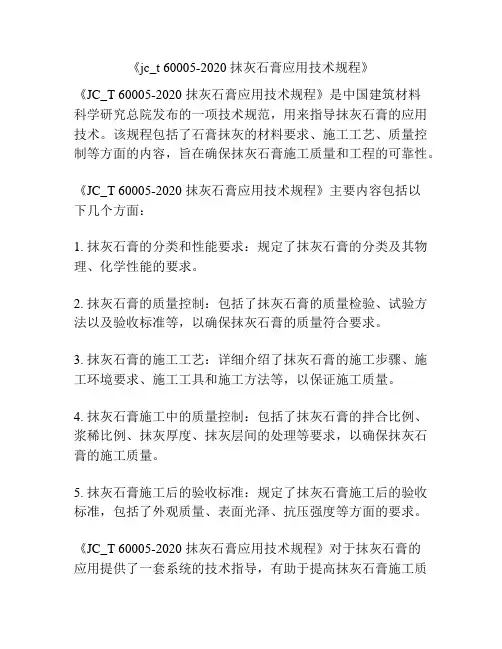 《jc_t 60005-2020 抹灰石膏应用技术规程》

《JC_T 60005-2020 抹灰石膏应用技术规程》是中国建筑材料科学研究总院发布的一项技术规范，用来指导抹灰石膏的应用技术。该规程包括了石膏抹灰的材料要求、施工工艺、质量控制等方面的内容，旨在确保抹灰石膏施工质量和工程的可靠性。

《JC_T 60005-2020 抹灰石膏应用技术规程》主要内容包括以下几个方面：

1. 抹灰石膏的分类和性能要求：规定了抹灰石膏的分类及其物理、化学性能的要求。

2. 抹灰石膏的质量控制：包括了抹灰石膏的质量检验、试验方法以及验收标准等，以确保抹灰石膏的质量符合要求。

3. 抹灰石膏的施工工艺：详细介绍了抹灰石膏的施工步骤、施工环境要求、施工工具和施工方法等，以保证施工质量。

4. 抹灰石膏施工中的质量控制：包括了抹灰石膏的拌合比例、浆稀比例、抹灰厚度、抹灰层间的处理等要求，以确保抹灰石膏的施工质量。

5. 抹灰石膏施工后的验收标准：规定了抹灰石膏施工后的验收标准，包括了外观质量、表面光泽、抗压强度等方面的要求。

《JC_T 60005-2020 抹灰石膏应用技术规程》对于抹灰石膏的应用提供了一套系统的技术指导，有助于提高抹灰石膏施工质